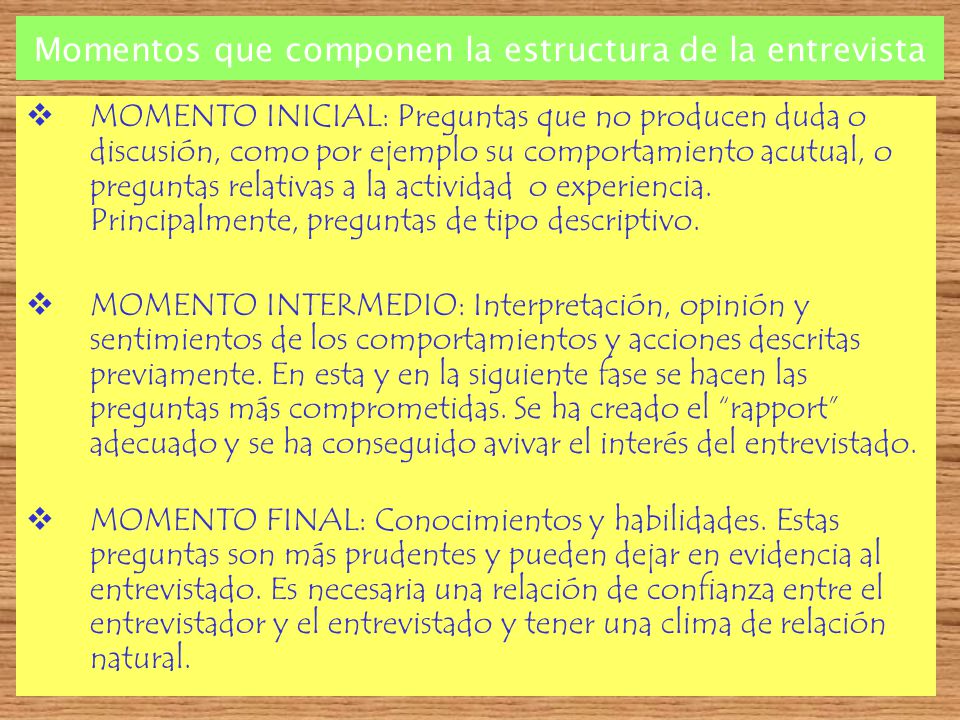 Momentos que componen la estructura de la entrevista

❖ MOMENTO INICIAL: Preguntas que no producen duda o discusión, como por ejemplo su comportamiento acutual, o preguntas relativas a la actividad o experiencia. Principalmente, preguntas de tipo descriptivo.

❖ MOMENTO INTERMEDIO: Interpretación, opinión y sentimientos de los comportamientos y acciones descritas previamente. En esta y en la siguiente fase se hacen las preguntas más comprometidas. Se ha creado el "rapport" adecuado y se ha conseguido avivar el interés del entrevistado.

❖ MOMENTO FINAL: Conocimientos y habilidades. Estas preguntas son más prudentes y pueden dejar en evidencia al entrevistado. Es necesaria una relación de confianza entre el entrevistador y el entrevistado y tener una clima de relación natural.